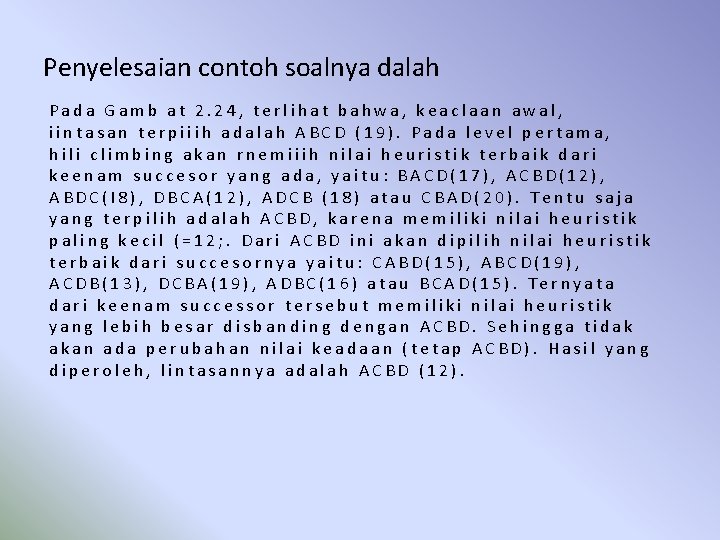 Penyelesaian contoh soalnya dalah

Pada Gamb at 2.24, terlihat bahwa, keaclaan awal, iintasan terpiiih adalah ABCD (19). Pada level pertama, hili climbing akan rnemiiih nilai heuristik terbaik dari keenam succesor yang ada, yaitu: BACD(17), ACBD(12), ABDC(I8), DBCA(12), ADCB (18) atau CBAD(20). Tentu saja yang terpilih adalah ACBD, karena memiliki nilai heuristik paling kecil (=12;. Dari ACBD ini akan dipilih nilai heuristik terbaik dari succesornya yaitu: CABD(15), ABCD(19), ACDB(13), DCBA(19), ADBC(16) atau BCAD(15). Ternyata dari keenam successor tersebut memiliki nilai heuristik yang lebih besar disbanding dengan ACBD. Sehingga tidak akan ada perubahan nilai keadaan (tetap ACBD). Hasil yang diperoleh, lintasannya adalah ACBD (12).